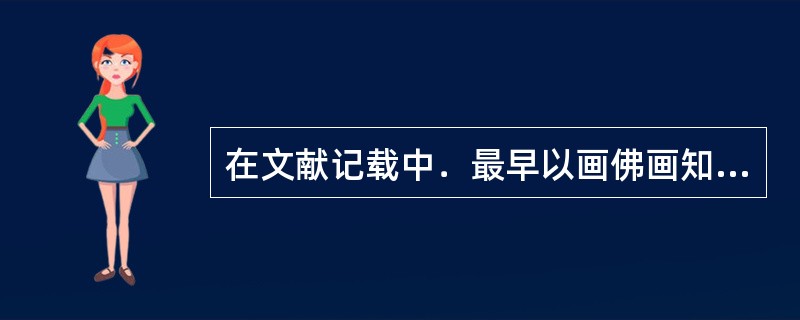 在文献记载中．最早以画佛画知...